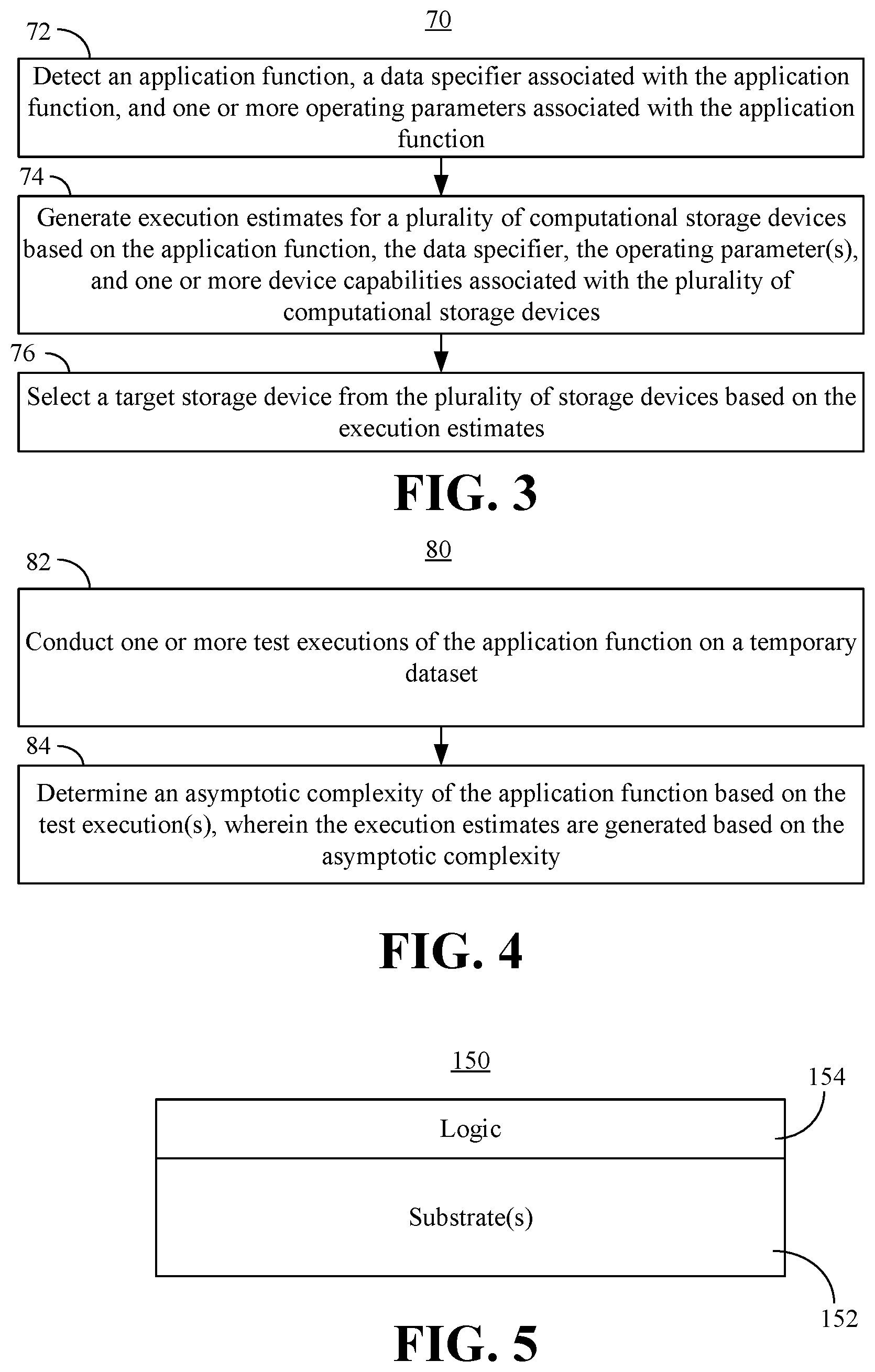 70

72

Detect an application function, a data specifier associated with the application function, and one or more operating parameters associated with the application function

74

Generate execution estimates for a plurality of computational storage devices based on the application function, the data specifier, the operating parameter(s), and one or more device capabilities associated with the plurality of computational storage devices

76

Select a target storage device from the plurality of storage devices based on the execution estimates

FIG. 3

80

82

Conduct one or more test executions of the application function on a temporary dataset

84

Determine an asymptotic complexity of the application function based on the test execution(s), wherein the execution estimates are generated based on the asymptotic complexity

FIG. 4

150

154

Logic

Substrate(s)

152

FIG. 5